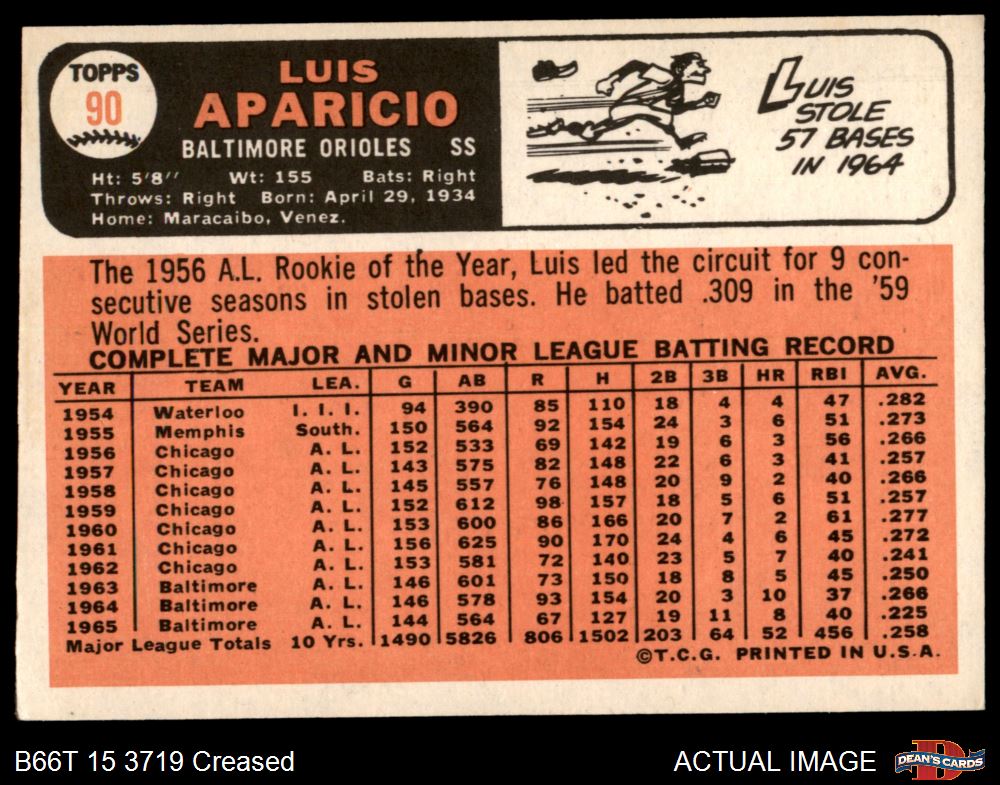 TOPPS
90

LUIS
APARICIO

BALTIMORE ORIOLES SS

Ht: 5'8'' Wt: 155 Bats: Right
Throws: Right Born: April 29, 1934
Home: Maracaibo, Venez.

LUIS STOLE 57 BASES IN 1964

The 1956 A.L. Rookie of the Year, Luis led the circuit for 9 consecutive seasons in stolen bases. He batted .309 in the '59 World Series.

COMPLETE MAJOR AND MINOR LEAGUE BATTING RECORD

| YEAR | TEAM | LEA. | G | AB | R | H | 2B | 3B | HR | RBI | AVG. |
|---|---|---|---|---|---|---|---|---|---|---|---|
| 1954 | Waterloo | I. I. I. | 94 | 390 | 85 | 110 | 18 | 4 | 4 | 47 | .282 |
| 1955 | Memphis | South. | 150 | 564 | 92 | 154 | 24 | 3 | 6 | 51 | .273 |
| 1956 | Chicago | A. L. | 152 | 533 | 69 | 142 | 19 | 6 | 3 | 56 | .266 |
| 1957 | Chicago | A. L. | 143 | 575 | 82 | 148 | 22 | 6 | 3 | 41 | .257 |
| 1958 | Chicago | A. L. | 145 | 557 | 76 | 148 | 20 | 9 | 2 | 40 | .266 |
| 1959 | Chicago | A. L. | 152 | 612 | 98 | 157 | 18 | 5 | 6 | 51 | .257 |
| 1960 | Chicago | A. L. | 153 | 600 | 86 | 166 | 20 | 7 | 2 | 61 | .277 |
| 1961 | Chicago | A. L. | 156 | 625 | 90 | 170 | 24 | 4 | 6 | 45 | .272 |
| 1962 | Chicago | A. L. | 153 | 581 | 72 | 140 | 23 | 5 | 7 | 40 | .241 |
| 1963 | Baltimore | A. L. | 146 | 601 | 73 | 150 | 18 | 8 | 5 | 45 | .250 |
| 1964 | Baltimore | A. L. | 146 | 578 | 93 | 154 | 20 | 3 | 10 | 37 | .266 |
| 1965 | Baltimore | A. L. | 144 | 564 | 67 | 127 | 19 | 11 | 8 | 40 | .225 |
| Major League Totals | | 10 Yrs. | 1490 | 5826 | 806 | 1502 | 203 | 64 | 52 | 456 | .258 |

©T.C.G. PRINTED IN U.S.A.

B66T 15 3719 Creased

ACTUAL IMAGE

DEAN'S CARDS